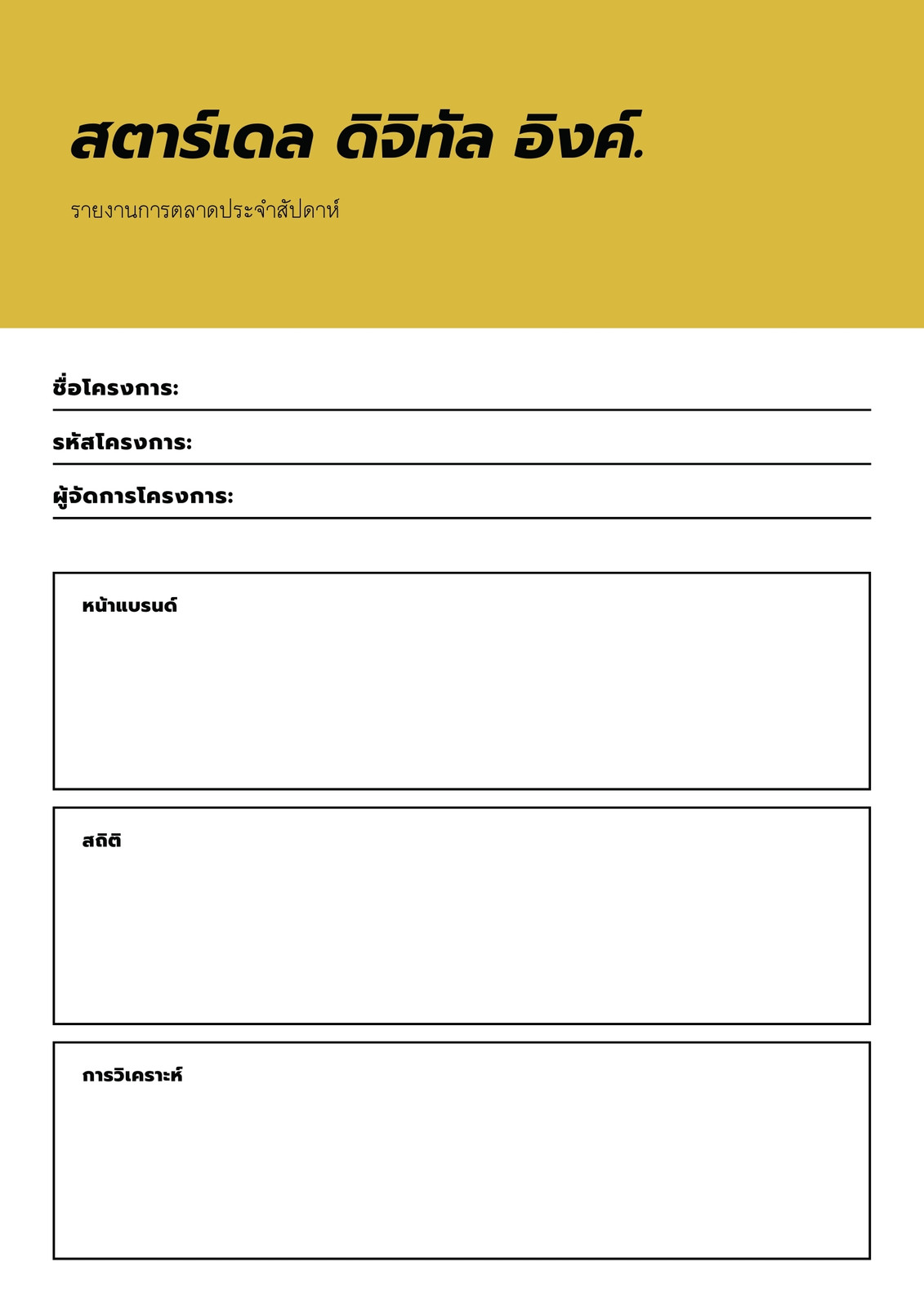 สตาร์เดล ดิจิทัล อิงค์.

รายงานการตลาดประจำสัปดาห์

ชื่อโครงการ:

รหัสโครงการ:

ผู้จัดการโครงการ:

หน้าแบรนด์

สถิติ

การวิเคราะห์